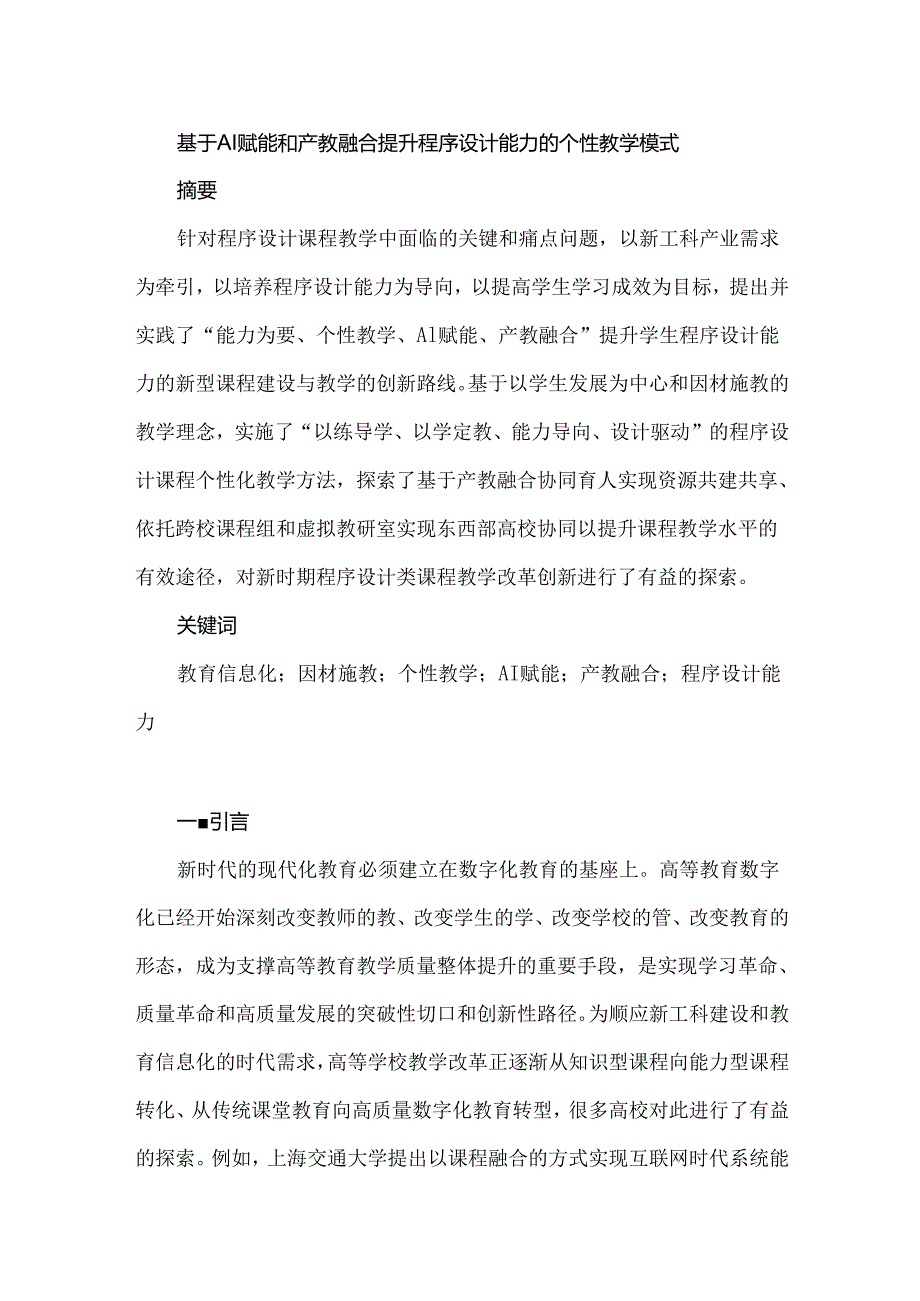 基于AI赋能和产教融合提升程序设计能力的个性教学模式

摘要

针对程序设计课程教学中面临的关键和痛点问题，以新工科产业需求为牵引，以培养程序设计能力为导向，以提高学生学习成效为目标，提出并实践了“能力为要、个性教学、AI赋能、产教融合”提升学生程序设计能力的新型课程建设与教学的创新路线。基于以学生发展为中心和因材施教的教学理念，实施了“以练导学、以学定教、能力导向、设计驱动”的程序设计课程个性化教学方法，探索了基于产教融合协同育人实现资源共建共享、依托跨校课程组和虚拟教研室实现东西部高校协同以提升课程教学水平的有效途径，对新时期程序设计类课程教学改革创新进行了有益的探索。

关键词

教育信息化；因材施教；个性教学；AI赋能；产教融合；程序设计能力

一■引言

新时代的现代化教育必须建立在数字化教育的基座上。高等教育数字化已经开始深刻改变教师的教、改变学生的学、改变学校的管、改变教育的形态，成为支撑高等教育教学质量整体提升的重要手段，是实现学习革命、质量革命和高质量发展的突破性切口和创新性路径。为顺应新工科建设和教育信息化的时代需求，高等学校教学改革正逐渐从知识型课程向能力型课程转化、从传统课堂教育向高质量数字化教育转型，很多高校对此进行了有益的探索。例如，上海交通大学提出以课程融合的方式实现互联网时代系统能